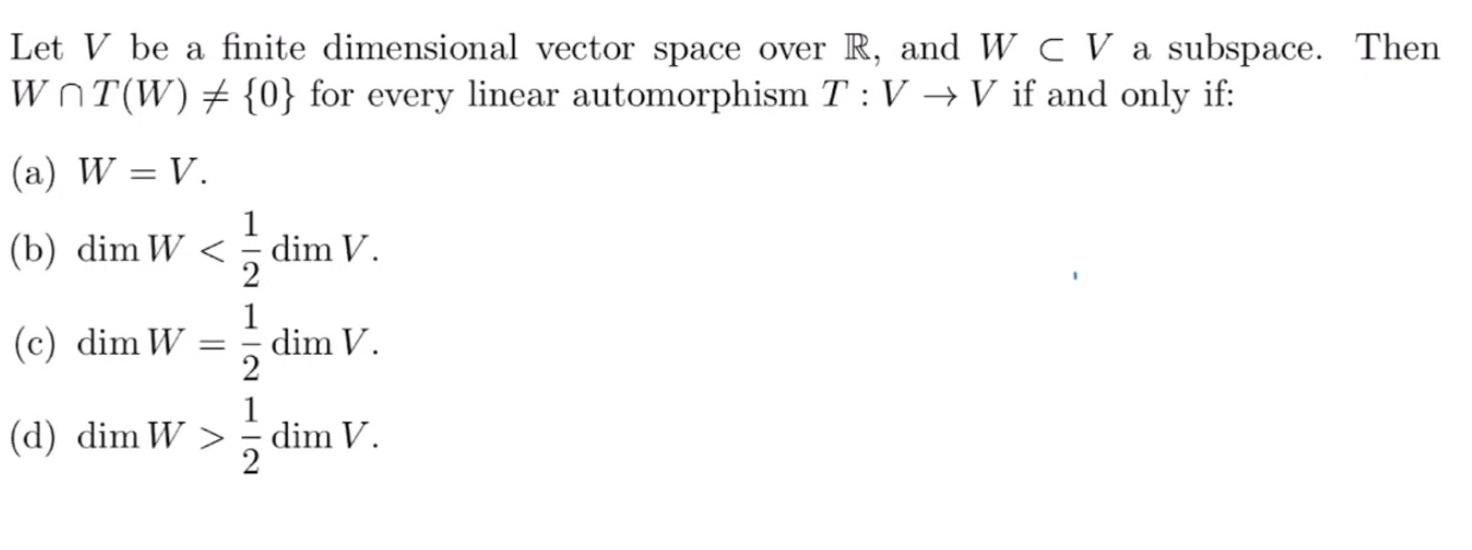 Let $V$ be a finite dimensional vector space over $\mathbb{R}$, and $W \subset V$ a subspace. Then $W \cap T(W) \neq \{0\}$ for every linear automorphism $T : V \to V$ if and only if:

(a) $W = V$.

(b) $\dim W < \frac{1}{2} \dim V$.

(c) $\dim W = \frac{1}{2} \dim V$.

(d) $\dim W > \frac{1}{2} \dim V$.